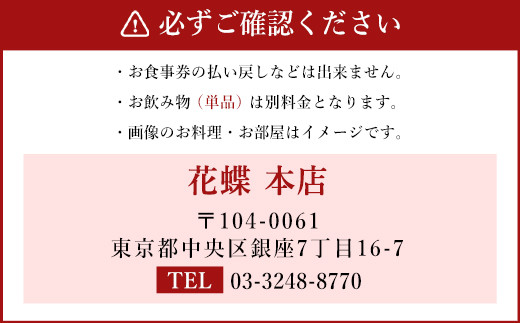 必ずご確認ください

・お食事券の払い戻しなどは出来ません。

・お飲み物（単品）は別料金となります。

・画像のお料理・お部屋はイメージです。

花蝶 本店

〒104-0061
東京都中央区銀座7丁目16-7

TEL 03-3248-8770